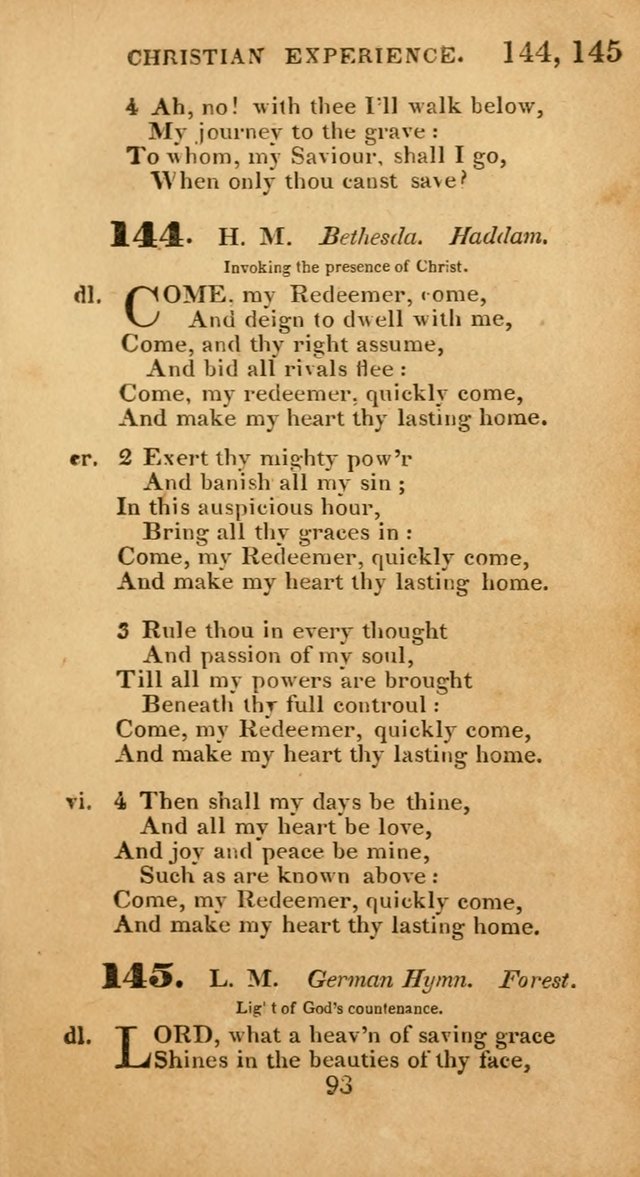 CHRISTIAN EXPERIENCE. 144, 145

4 Ah, no! with thee I'll walk below,
My journey to the grave :
To whom, my Saviour, shall I go,
When only thou canst save?

144. H. M. Bethesda. Haddam.

Invoking the presence of Christ.

dl. COME, my Redeemer, come,
And deign to dwell with me,
Come, and thy right assume,
And bid all rivals flee :
Come, my redeemer, quickly come,
And make my heart thy lasting home.

cr. 2 Exert thy mighty pow'r
And banish all my sin ;
In this auspicious hour,
Bring all thy graces in :
Come, my Redeemer, quickly come,
And make my heart thy lasting home.

3 Rule thou in every thought
And passion of my soul,
Till all my powers are brought
Beneath thy full controul :
Come, my Redeemer, quickly come,
And make my heart thy lasting home.

vi. 4 Then shall my days be thine,
And all my heart be love,
And joy and peace be mine,
Such as are known above :
Come, my Redeemer, quickly come,
And make my heart thy lasting home.

145. L. M. German Hymn. Forest.

Lig't of God's countenance.

dl. LORD, what a heav'n of saving grace
Shines in the beauties of thy face,

93